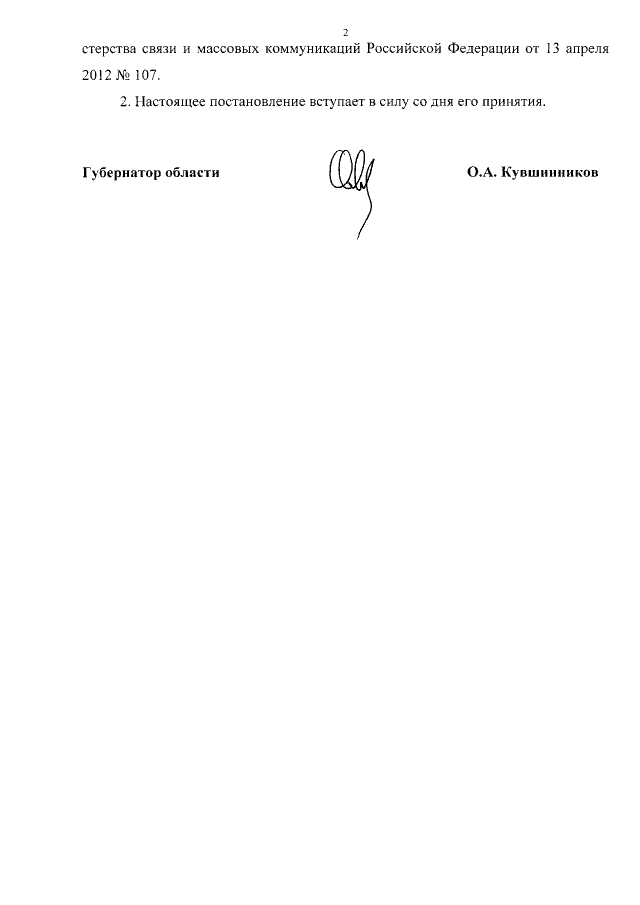 2

стерства связи и массовых коммуникаций Российской Федерации от 13 апреля 2012 № 107.

2. Настоящее постановление вступает в силу со дня его принятия.

Губернатор области

О.А. Кувшинников